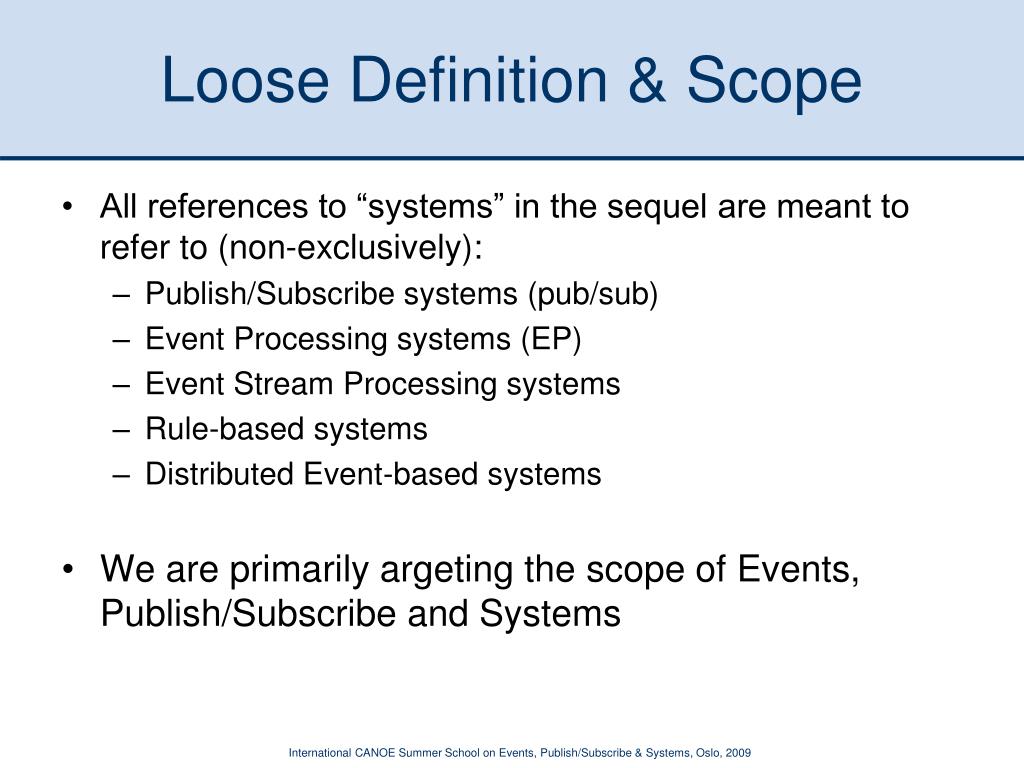 Loose Definition & Scope

• All references to “systems” in the sequel are meant to refer to (non-exclusively):
– Publish/Subscribe systems (pub/sub)
– Event Processing systems (EP)
– Event Stream Processing systems
– Rule-based systems
– Distributed Event-based systems

• We are primarily argeting the scope of Events, Publish/Subscribe and Systems

International CANOE Summer School on Events, Publish/Subscribe & Systems, Oslo, 2009